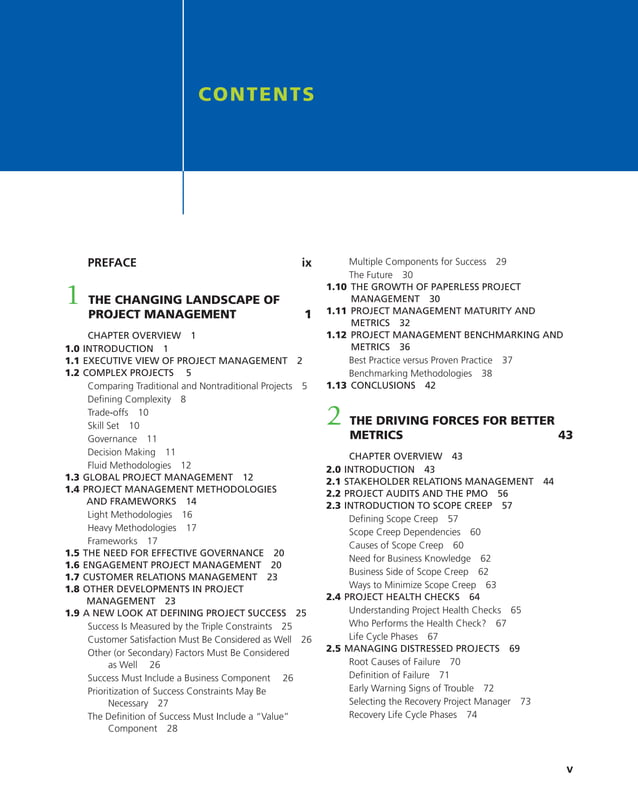 CONTENTS

PREFACE ix

1 THE CHANGING LANDSCAPE OF PROJECT MANAGEMENT 1

CHAPTER OVERVIEW 1
1.0 INTRODUCTION 1
1.1 EXECUTIVE VIEW OF PROJECT MANAGEMENT 2
1.2 COMPLEX PROJECTS 5
Comparing Traditional and Nontraditional Projects 5
Defining Complexity 8
Trade-offs 10
Skill Set 10
Governance 11
Decision Making 11
Fluid Methodologies 12
1.3 GLOBAL PROJECT MANAGEMENT 12
1.4 PROJECT MANAGEMENT METHODOLOGIES AND FRAMEWORKS 14
Light Methodologies 16
Heavy Methodologies 17
Frameworks 17
1.5 THE NEED FOR EFFECTIVE GOVERNANCE 20
1.6 ENGAGEMENT PROJECT MANAGEMENT 20
1.7 CUSTOMER RELATIONS MANAGEMENT 23
1.8 OTHER DEVELOPMENTS IN PROJECT MANAGEMENT 23
1.9 A NEW LOOK AT DEFINING PROJECT SUCCESS 25
Success Is Measured by the Triple Constraints 25
Customer Satisfaction Must Be Considered as Well 26
Other (or Secondary) Factors Must Be Considered as Well 26
Success Must Include a Business Component 26
Prioritization of Success Constraints May Be Necessary 27
The Definition of Success Must Include a "Value" Component 28
Multiple Components for Success 29
The Future 30
1.10 THE GROWTH OF PAPERLESS PROJECT MANAGEMENT 30
1.11 PROJECT MANAGEMENT MATURITY AND METRICS 32
1.12 PROJECT MANAGEMENT BENCHMARKING AND METRICS 36
Best Practice versus Proven Practice 37
Benchmarking Methodologies 38
1.13 CONCLUSIONS 42

2 THE DRIVING FORCES FOR BETTER METRICS 43

CHAPTER OVERVIEW 43
2.0 INTRODUCTION 43
2.1 STAKEHOLDER RELATIONS MANAGEMENT 44
2.2 PROJECT AUDITS AND THE PMO 56
2.3 INTRODUCTION TO SCOPE CREEP 57
Defining Scope Creep 57
Scope Creep Dependencies 60
Causes of Scope Creep 60
Need for Business Knowledge 62
Business Side of Scope Creep 62
Ways to Minimize Scope Creep 63
2.4 PROJECT HEALTH CHECKS 64
Understanding Project Health Checks 65
Who Performs the Health Check? 67
Life Cycle Phases 67
2.5 MANAGING DISTRESSED PROJECTS 69
Root Causes of Failure 70
Definition of Failure 71
Early Warning Signs of Trouble 72
Selecting the Recovery Project Manager 73
Recovery Life Cycle Phases 74

v